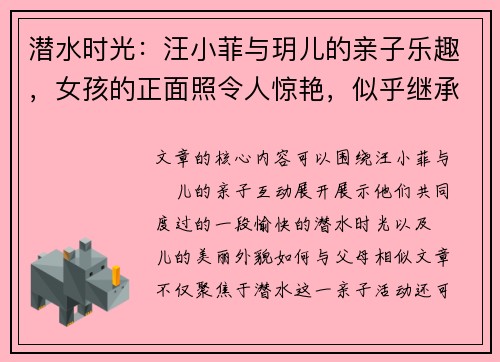 潜水时光：汪小菲与玥儿的亲子乐趣，女孩的正面照令人惊艳，似乎继承

文章的核心内容可以围绕汪小菲与 儿的亲子互动展开展示他们共同度过的一段愉快的潜水时光以及 儿的美丽外貌如何与父母相似文章不仅聚焦于潜水这一亲子活动还可